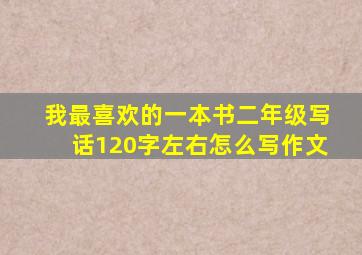 我最喜欢的一本书二年级写话120字左右怎么写作文